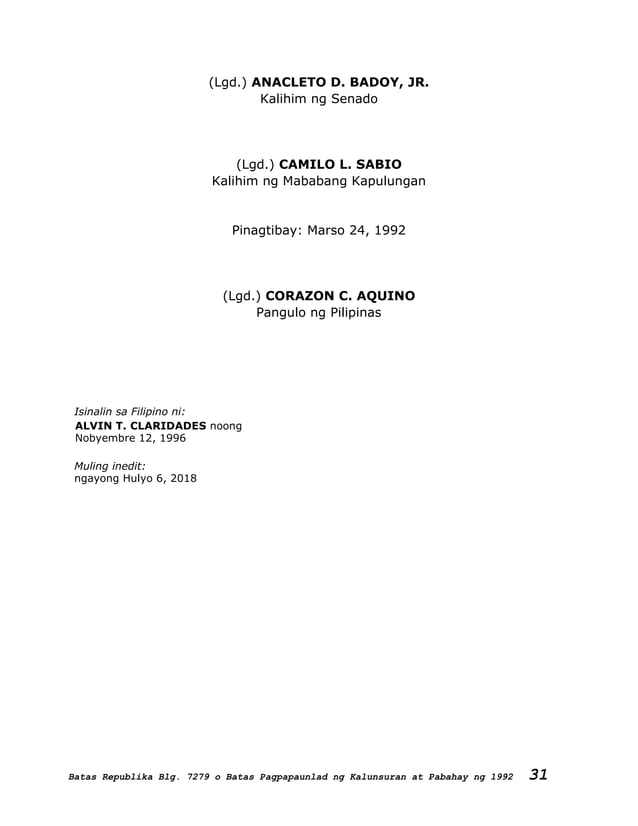 (Lgd.) ANACLETO D. BADOY, JR.
Kalihim ng Senado

(Lgd.) CAMILO L. SABIO
Kalihim ng Mababang Kapulungan

Pinagtibay: Marso 24, 1992

(Lgd.) CORAZON C. AQUINO
Pangulo ng Pilipinas

Isinalin sa Filipino ni:
ALVIN T. CLARIDADES noong
Nobyembre 12, 1996

Muling inedit:
ngayong Hulyo 6, 2018

Batas Republika Blg. 7279 o Batas Pagpapaunlad ng Kalunsuran at Pabahay ng 1992 31